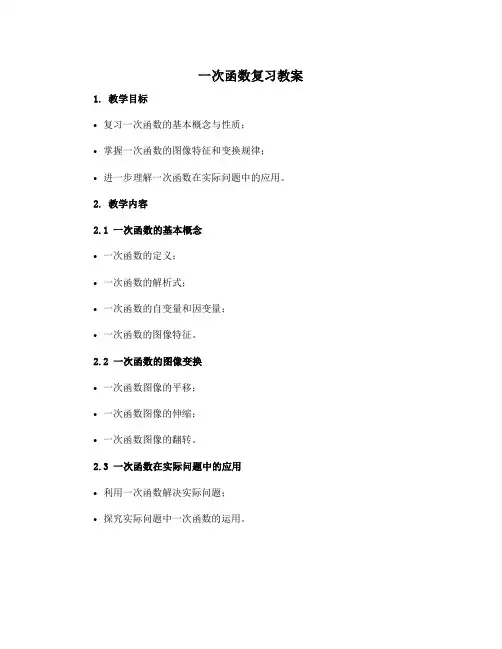 一次函数复习教案

1. 教学目标

• 复习一次函数的基本概念与性质；

• 掌握一次函数的图像特征和变换规律；

• 进一步理解一次函数在实际问题中的应用。

2. 教学内容

2.1 一次函数的基本概念

• 一次函数的定义；

• 一次函数的解析式；

• 一次函数的自变量和因变量；

• 一次函数的图像特征。

2.2 一次函数的图像变换

• 一次函数图像的平移；

• 一次函数图像的伸缩；

• 一次函数图像的翻转。

2.3 一次函数在实际问题中的应用

• 利用一次函数解决实际问题；

• 探究实际问题中一次函数的运用。